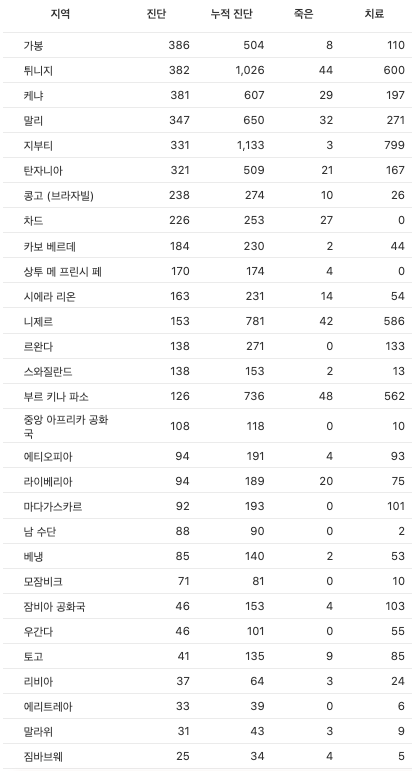 | 지역 | 진단 | 누적 진단 | 죽은 | 치료 |
|---|---|---|---|---|
| 가봉 | 386 | 504 | 8 | 110 |
| 튀니지 | 382 | 1,026 | 44 | 600 |
| 케냐 | 381 | 607 | 29 | 197 |
| 말리 | 347 | 650 | 32 | 271 |
| 지부티 | 331 | 1,133 | 3 | 799 |
| 탄자니아 | 321 | 509 | 21 | 167 |
| 콩고 (브라자빌) | 238 | 274 | 10 | 26 |
| 차드 | 226 | 253 | 27 | 0 |
| 카보 베르데 | 184 | 230 | 2 | 44 |
| 상투 메 프린시 페 | 170 | 174 | 4 | 0 |
| 시에라 리온 | 163 | 231 | 14 | 54 |
| 니제르 | 153 | 781 | 42 | 586 |
| 르완다 | 138 | 271 | 0 | 133 |
| 스와질란드 | 138 | 153 | 2 | 13 |
| 부르 키나 파소 | 126 | 736 | 48 | 562 |
| 중앙 아프리카 공화국 | 108 | 118 | 0 | 10 |
| 에티오피아 | 94 | 191 | 4 | 93 |
| 라이베리아 | 94 | 189 | 20 | 75 |
| 마다가스카르 | 92 | 193 | 0 | 101 |
| 남 수단 | 88 | 90 | 0 | 2 |
| 베냉 | 85 | 140 | 2 | 53 |
| 모잠비크 | 71 | 81 | 0 | 10 |
| 잠비아 공화국 | 46 | 153 | 4 | 103 |
| 우간다 | 46 | 101 | 0 | 55 |
| 토고 | 41 | 135 | 9 | 85 |
| 리비아 | 37 | 64 | 3 | 24 |
| 에리트레아 | 33 | 39 | 0 | 6 |
| 말라위 | 31 | 43 | 3 | 9 |
| 짐바브웨 | 25 | 34 | 4 | 5 |